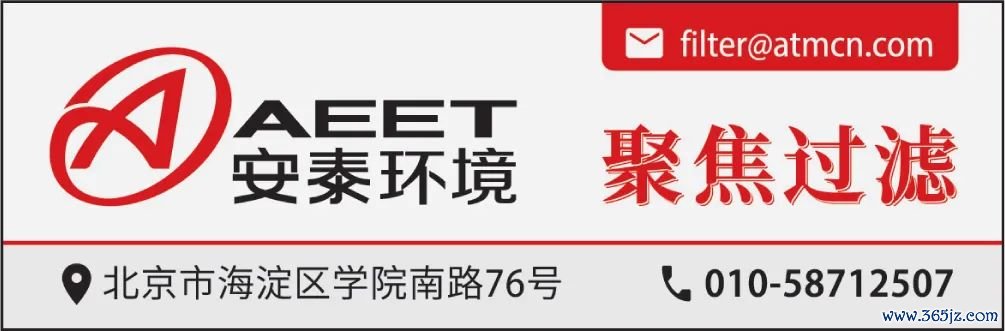 filter@atmcn.com

AEET
安泰环境

聚焦过滤

北京市海淀区学院南路76号

010-58712507

www.365jz.com